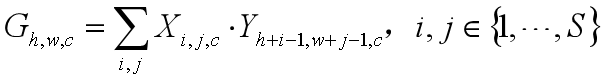 $G_{h,w,c} = \sum_{i,j} X_{i,j,c} \cdot Y_{h+i-1,w+j-1,c}, \quad i, j \in \{1, \cdots, S\}$